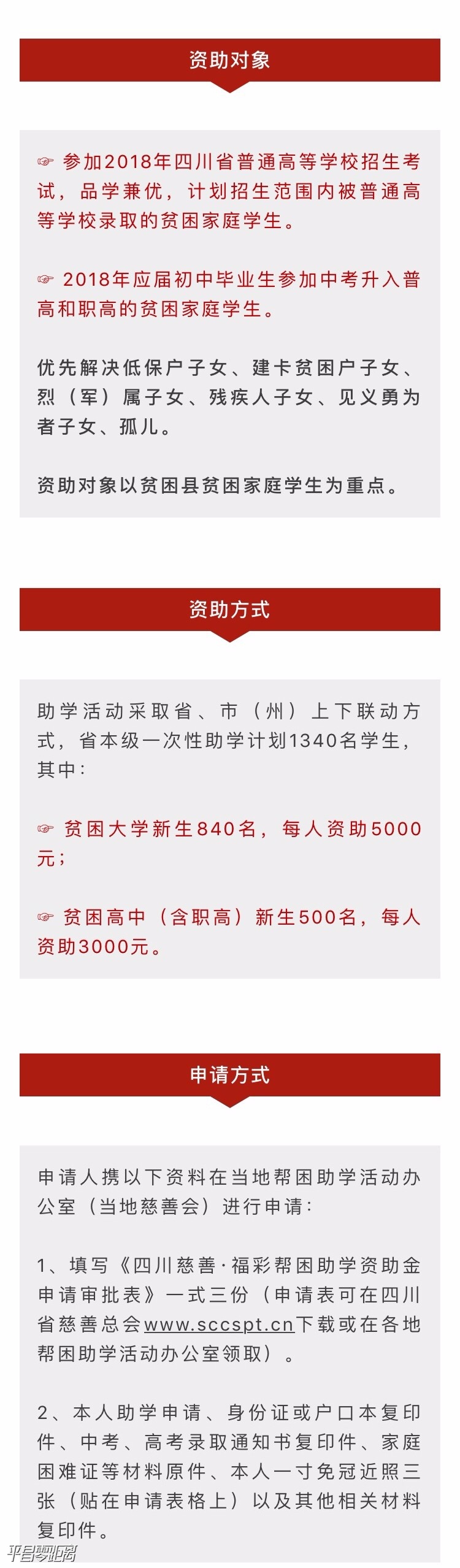 资助对象

☞ 参加2018年四川省普通高等学校招生考试，品学兼优，计划招生范围内被普通高等学校录取的贫困家庭学生。

☞ 2018年应届初中毕业生参加中考升入普高和职高的贫困家庭学生。

优先解决低保户子女、建卡贫困户子女、烈（军）属子女、残疾人子女、见义勇为者子女、孤儿。

资助对象以贫困县贫困家庭学生为重点。

资助方式

助学活动采取省、市（州）上下联动方式，省本级一次性助学计划1340名学生，其中：

☞ 贫困大学新生840名，每人资助5000元；

☞ 贫困高中（含职高）新生500名，每人资助3000元。

申请方式

申请人携以下资料在当地帮困助学活动办公室（当地慈善会）进行申请：

1、填写《四川慈善·福彩帮困助学资助金申请审批表》一式三份（申请表可在四川省慈善总会www.sccspt.cn下载或在各地帮困助学活动办公室领取）。

2、本人助学申请、身份证或户口本复印件、中考、高考录取通知书复印件、家庭困难证等材料原件、本人一寸免冠近照三张（贴在申请表格上）以及其他相关材料复印件。

平昌零距离